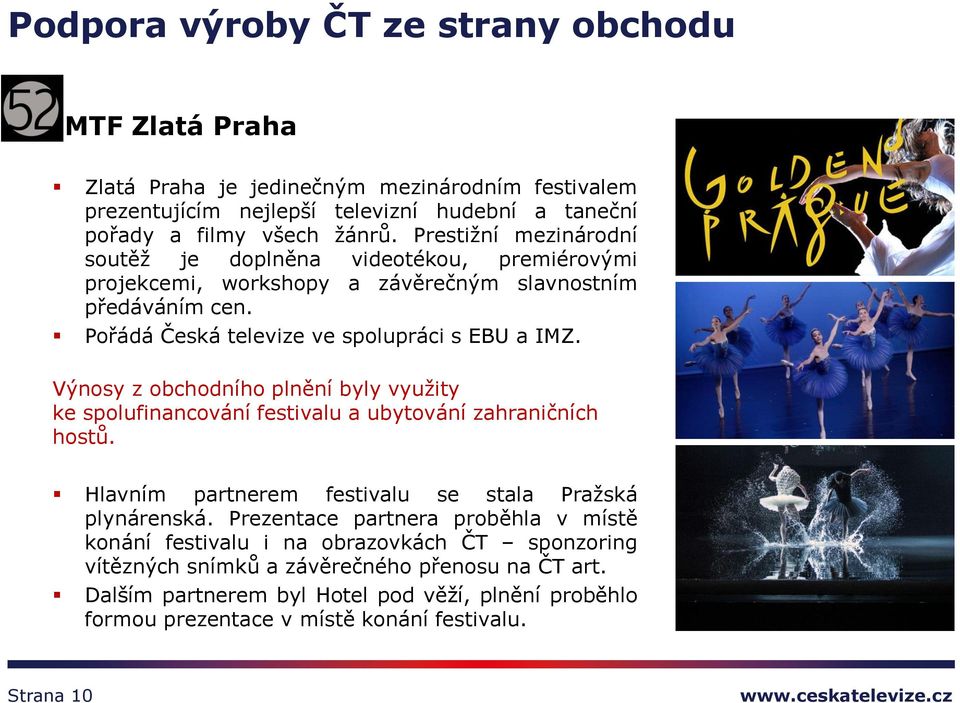 Podpora výroby ČT ze strany obchodu

52 MTF Zlatá Praha

▪ Zlatá Praha je jedinečným mezinárodním festivalem prezentujícím nejlepší televizní hudební a taneční pořady a filmy všech žánrů. Prestižní mezinárodní soutěž je doplněna videotékou, premiérovými projekcemi, workshopy a závěrečným slavnostním předáváním cen.

▪ Pořádá Česká televize ve spolupráci s EBU a IMZ.

Výnosy z obchodního plnění byly využity ke spolufinancování festivalu a ubytování zahraničních hostů.

▪ Hlavním partnerem festivalu se stala Pražská plynárenská. Prezentace partnera proběhla v místě konání festivalu i na obrazovkách ČT – sponzoring vítězných snímků a závěrečného přenosu na ČT art.

▪ Dalším partnerem byl Hotel pod věží, plnění proběhlo formou prezentace v místě konání festivalu.

GOLDEN PRAGUE

Strana 10

www.ceskatelevize.cz